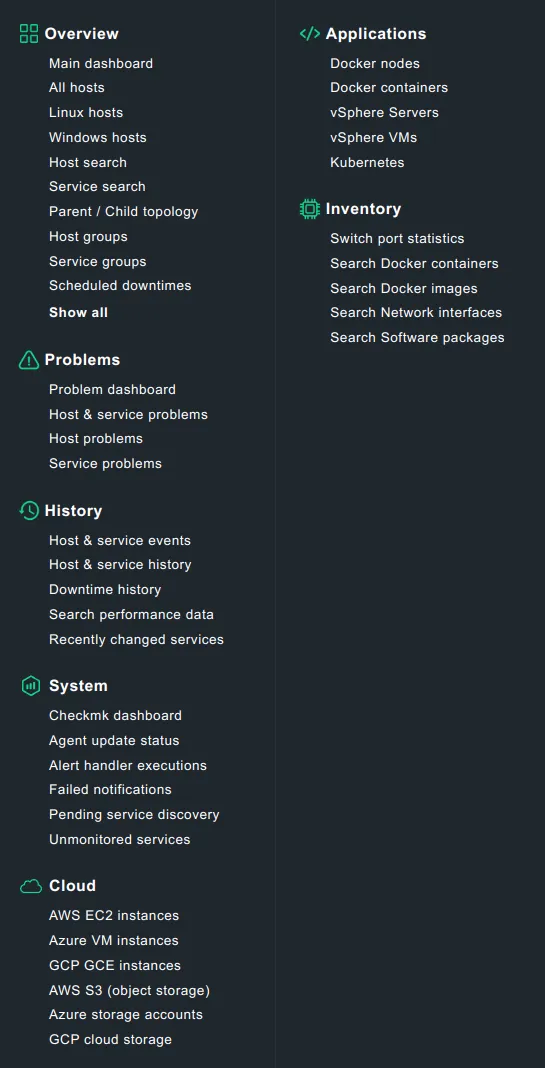 Overview
Main dashboard
All hosts
Linux hosts
Windows hosts
Host search
Service search
Parent / Child topology
Host groups
Service groups
Scheduled downtimes
Show all

Problems
Problem dashboard
Host & service problems
Host problems
Service problems

History
Host & service events
Host & service history
Downtime history
Search performance data
Recently changed services

System
Checkmk dashboard
Agent update status
Alert handler executions
Failed notifications
Pending service discovery
Unmonitored services

Cloud
AWS EC2 instances
Azure VM instances
GCP GCE instances
AWS S3 (object storage)
Azure storage accounts
GCP cloud storage

Applications
Docker nodes
Docker containers
vSphere Servers
vSphere VMs
Kubernetes

Inventory
Switch port statistics
Search Docker containers
Search Docker images
Search Network interfaces
Search Software packages